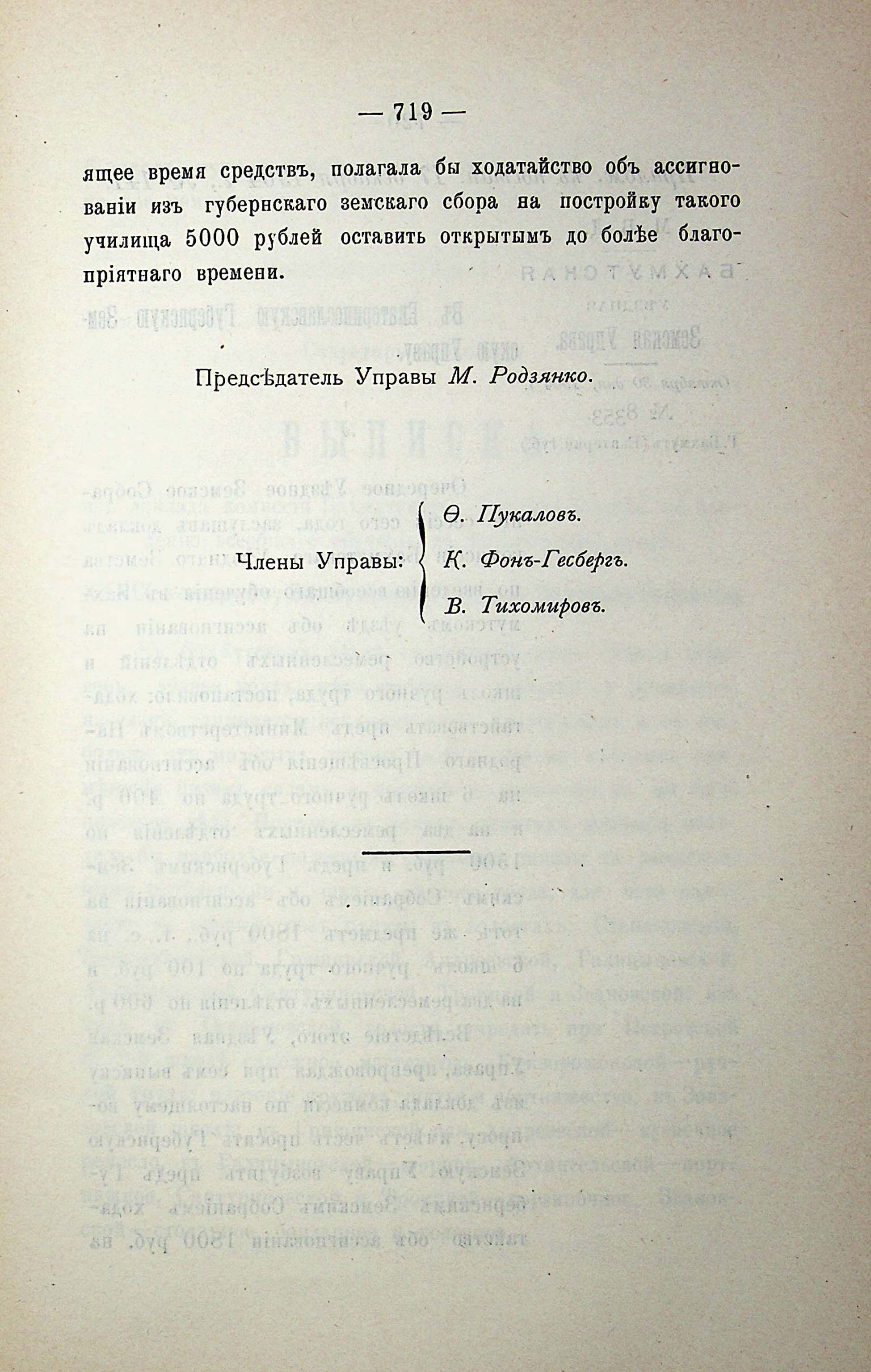 — 719 —

ящее время средствъ, полагала бы ходатайство объ ассигнованіи изъ губернскаго земскаго сбора на постройку такого училища 5000 рублей оставить открытымъ до болѣе благопріятнаго времени.

Предсѣдатель Управы М. Родзянко.

Члены Управы: Ѳ. Пукаловъ. К. Фонъ-Гесбергъ. В. Тихомировъ.